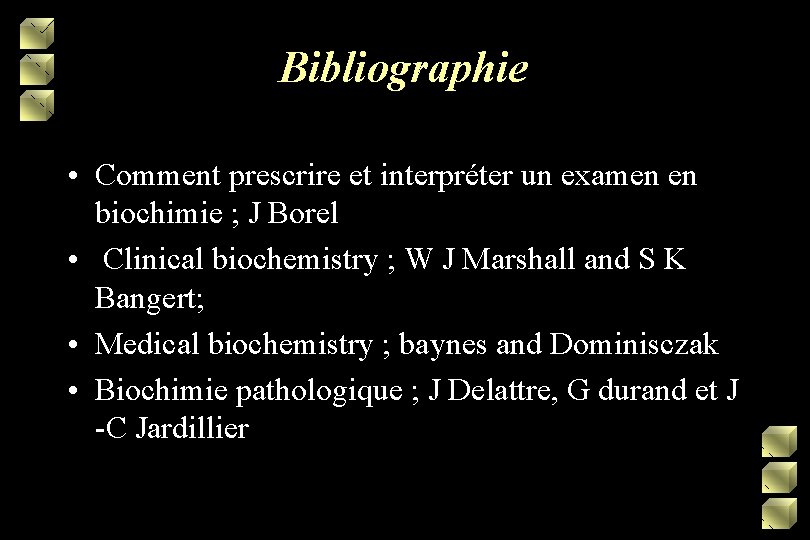 Bibliographie

• Comment prescrire et interpréter un examen en biochimie ; J Borel

• Clinical biochemistry ; W J Marshall and S K Bangert;

• Medical biochemistry ; baynes and Dominisczak

• Biochimie pathologique ; J Delattre, G durand et J -C Jardillier